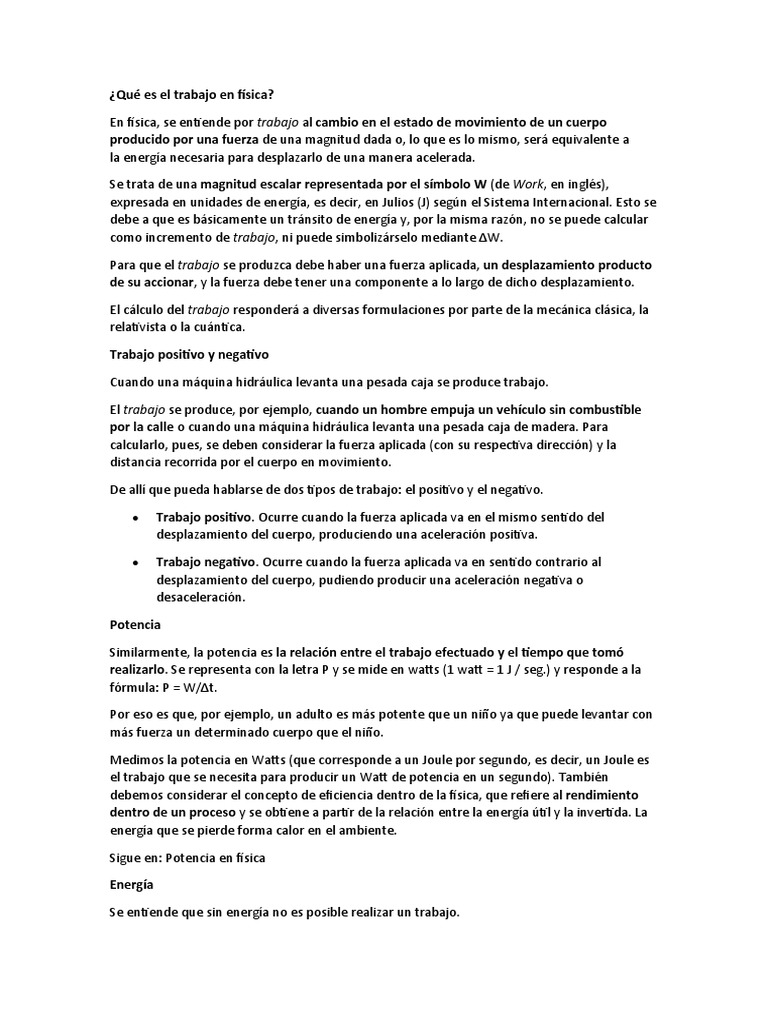 ¿Qué es el trabajo en física?

En física, se entiende por trabajo al cambio en el estado de movimiento de un cuerpo producido por una fuerza de una magnitud dada o, lo que es lo mismo, será equivalente a la energía necesaria para desplazarlo de una manera acelerada.

Se trata de una magnitud escalar representada por el símbolo W (de Work, en inglés), expresada en unidades de energía, es decir, en Julios (J) según el Sistema Internacional. Esto se debe a que es básicamente un tránsito de energía y, por la misma razón, no se puede calcular como incremento de trabajo, ni puede simbolizárselo mediante ΔW.

Para que el trabajo se produzca debe haber una fuerza aplicada, un desplazamiento producto de su accionar, y la fuerza debe tener una componente a lo largo de dicho desplazamiento.

El cálculo del trabajo responderá a diversas formulaciones por parte de la mecánica clásica, la relativista o la cuántica.

Trabajo positivo y negativo

Cuando una máquina hidráulica levanta una pesada caja se produce trabajo.

El trabajo se produce, por ejemplo, cuando un hombre empuja un vehículo sin combustible por la calle o cuando una máquina hidráulica levanta una pesada caja de madera. Para calcularlo, pues, se deben considerar la fuerza aplicada (con su respectiva dirección) y la distancia recorrida por el cuerpo en movimiento.

De allí que pueda hablarse de dos tipos de trabajo: el positivo y el negativo.

• Trabajo positivo. Ocurre cuando la fuerza aplicada va en el mismo sentido del desplazamiento del cuerpo, produciendo una aceleración positiva.

• Trabajo negativo. Ocurre cuando la fuerza aplicada va en sentido contrario al desplazamiento del cuerpo, pudiendo producir una aceleración negativa o desaceleración.

Potencia

Similarmente, la potencia es la relación entre el trabajo efectuado y el tiempo que tomó realizarlo. Se representa con la letra P y se mide en watts (1 watt = 1 J / seg.) y responde a la fórmula: P = W/Δt.

Por eso es que, por ejemplo, un adulto es más potente que un niño ya que puede levantar con más fuerza un determinado cuerpo que el niño.

Medimos la potencia en Watts (que corresponde a un Joule por segundo, es decir, un Joule es el trabajo que se necesita para producir un Watt de potencia en un segundo). También debemos considerar el concepto de eficiencia dentro de la física, que refiere al rendimiento dentro de un proceso y se obtiene a partir de la relación entre la energía útil y la invertida. La energía que se pierde forma calor en el ambiente.

Sigue en: Potencia en física

Energía

Se entiende que sin energía no es posible realizar un trabajo.